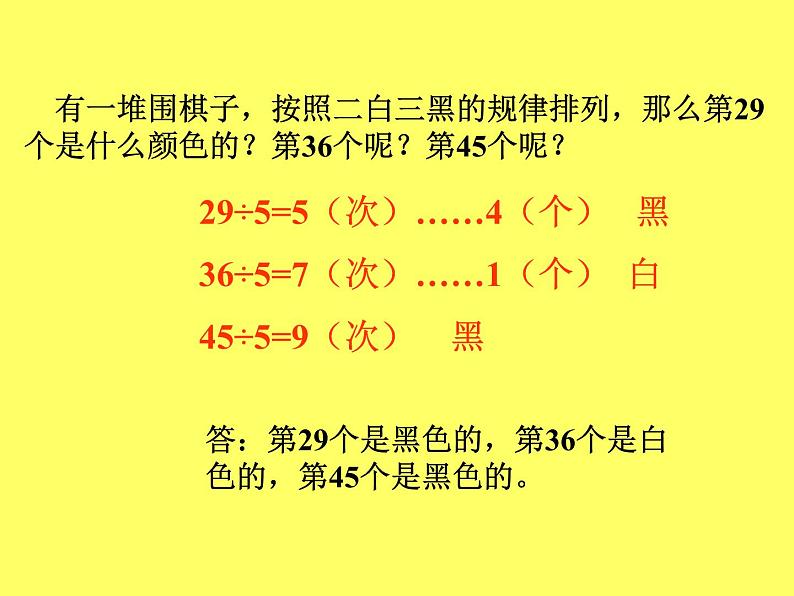 有一堆围棋子，按照二白三黑的规律排列，那么第29个是什么颜色的？第36个呢？第45个呢？

$29÷5=5$（次）……4（个） 黑

$36÷5=7$（次）……1（个） 白

$45÷5=9$（次） 黑

答：第29个是黑色的，第36个是白色的，第45个是黑色的。